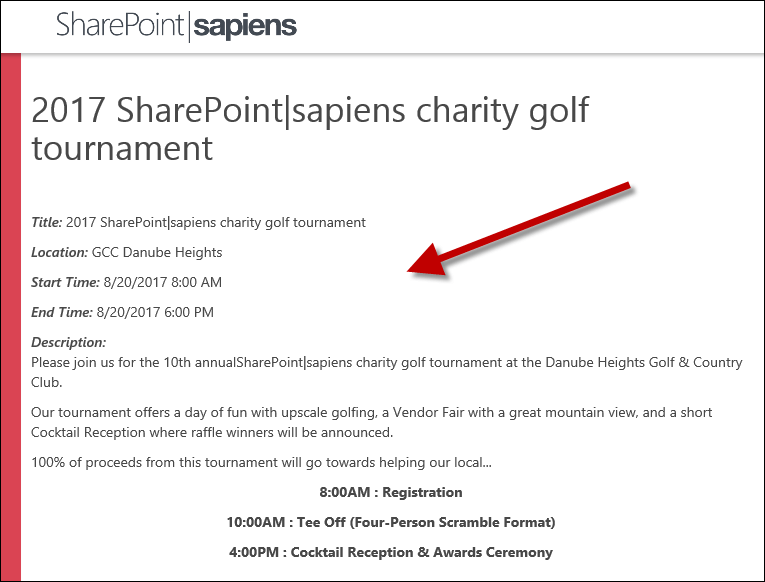 SharePoint|sapiens

2017 SharePoint|sapiens charity golf tournament

Title: 2017 SharePoint|sapiens charity golf tournament

Location: GCC Danube Heights

Start Time: 8/20/2017 8:00 AM

End Time: 8/20/2017 6:00 PM

Description:
Please join us for the 10th annualSharePoint|sapiens charity golf tournament at the Danube Heights Golf & Country Club.

Our tournament offers a day of fun with upscale golfing, a Vendor Fair with a great mountain view, and a short Cocktail Reception where raffle winners will be announced.

100% of proceeds from this tournament will go towards helping our local...

8:00AM : Registration

10:00AM : Tee Off (Four-Person Scramble Format)

4:00PM : Cocktail Reception & Awards Ceremony